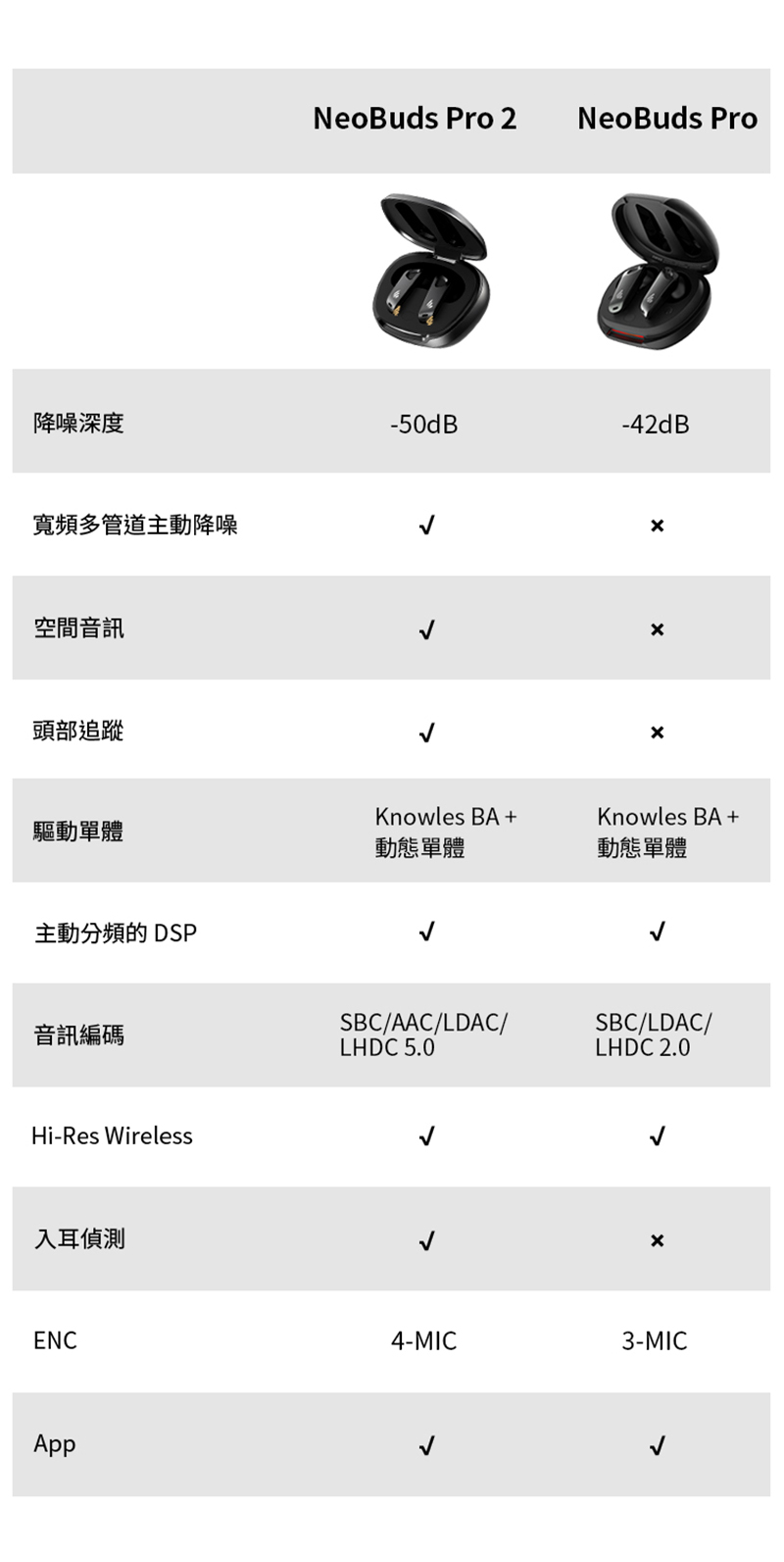 |  | NeoBuds Pro 2 | NeoBuds Pro |
|---|---|---|
| 降噪深度 | -50dB | -42dB |
| 寬頻多管道主動降噪 | ✓ | × |
| 空間音訊 | ✓ | × |
| 頭部追蹤 | ✓ | × |
| 驅動單體 | Knowles BA + 動態單體 | Knowles BA + 動態單體 |
| 主動分頻的 DSP | ✓ | ✓ |
| 音訊編碼 | SBC/AAC/LDAC/ LHDC 5.0 | SBC/LDAC/ LHDC 2.0 |
| Hi-Res Wireless | ✓ | ✓ |
| 入耳偵測 | ✓ | × |
| ENC | 4-MIC | 3-MIC |
| App | ✓ | ✓ |